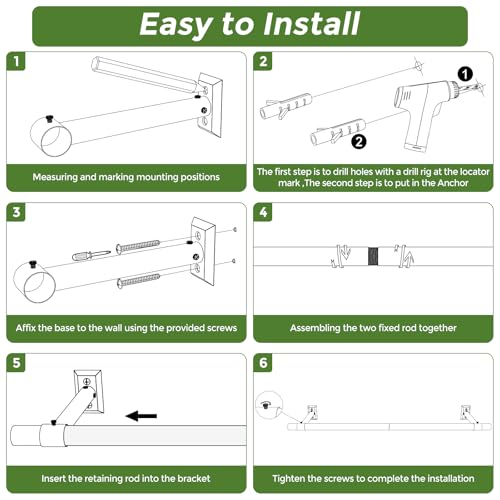 Easy to Install

1

Measuring and marking mounting positions

2

1

2

The first step is to drill holes with a drill rig at the locator mark ,The second step is to put in the Anchor

3

Affix the base to the wall using the provided screws

4

Assembling the two fixed rod together

5

Insert the retaining rod into the bracket

6

Tighten the screws to complete the installation